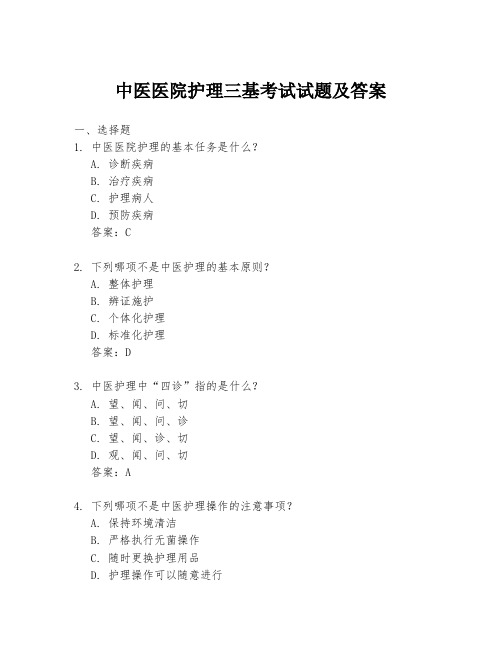 中医医院护理三基考试试题及答案

一、选择题

1. 中医医院护理的基本任务是什么？
A. 诊断疾病
B. 治疗疾病
C. 护理病人
D. 预防疾病
答案：C

2. 下列哪项不是中医护理的基本原则？
A. 整体护理
B. 辨证施护
C. 个体化护理
D. 标准化护理
答案：D

3. 中医护理中“四诊”指的是什么？
A. 望、闻、问、切
B. 望、闻、问、诊
C. 望、闻、诊、切
D. 观、闻、问、切
答案：A

4. 下列哪项不是中医护理操作的注意事项？
A. 保持环境清洁
B. 严格执行无菌操作
C. 随时更换护理用品
D. 护理操作可以随意进行